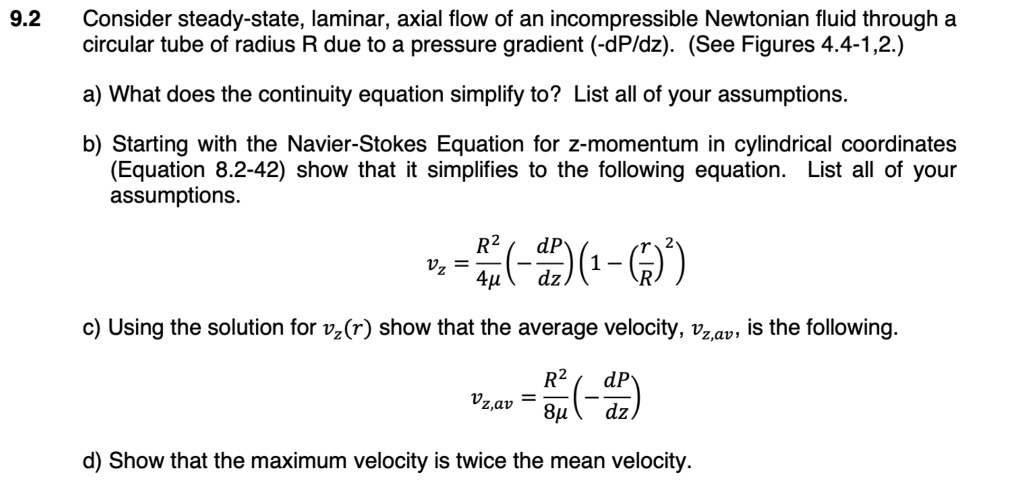 9.2 Consider steady-state, laminar, axial flow of an incompressible Newtonian fluid through a circular tube of radius R due to a pressure gradient (-dP/dz). (See Figures 4.4-1,2.)

a) What does the continuity equation simplify to? List all of your assumptions.

b) Starting with the Navier-Stokes Equation for z-momentum in cylindrical coordinates (Equation 8.2-42) show that it simplifies to the following equation. List all of your assumptions.

$v_z = \frac{R^2}{4\mu}\left(-\frac{dP}{dz}\right)\left(1-\left(\frac{r}{R}\right)^2\right)$

c) Using the solution for $v_z(r)$ show that the average velocity, $v_{z,av}$, is the following.

$v_{z,av} = \frac{R^2}{8\mu}\left(-\frac{dP}{dz}\right)$

d) Show that the maximum velocity is twice the mean velocity.